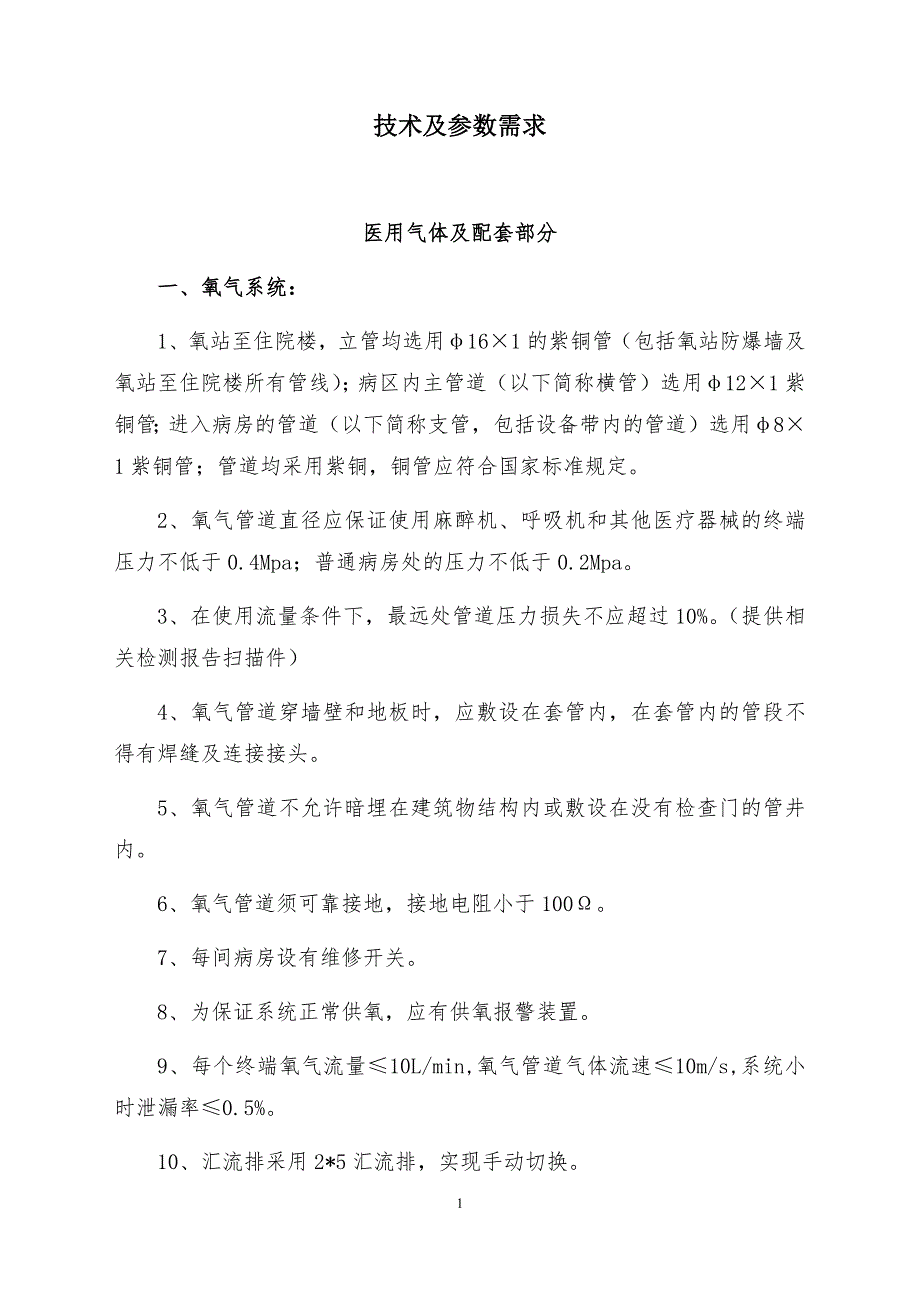 技术及参数需求

医用气体及配套部分

一、氧气系统：

1、氧站至住院楼，立管均选用φ16×1 的紫铜管（包括氧站防爆墙及氧站至住院楼所有管线）；病区内主管道（以下简称横管）选用φ12×1 紫铜管；进入病房的管道（以下简称支管，包括设备带内的管道）选用φ8×1 紫铜管；管道均采用紫铜，铜管应符合国家标准规定。

2、氧气管道直径应保证使用麻醉机、呼吸机和其他医疗器械的终端压力不低于 0.4Mpa；普通病房处的压力不低于 0.2Mpa。

3、在使用流量条件下，最远处管道压力损失不应超过 10%。（提供相关检测报告扫描件）

4、氧气管道穿墙壁和地板时，应敷设在套管内，在套管内的管段不得有焊缝及连接接头。

5、氧气管道不允许暗埋在建筑物结构内或敷设在没有检查门的管井内。

6、氧气管道须可靠接地，接地电阻小于 100Ω。

7、每间病房设有维修开关。

8、为保证系统正常供氧，应有供氧报警装置。

9、每个终端氧气流量≤10L/min,氧气管道气体流速≤10m/s,系统小时泄漏率≤0.5%。

10、汇流排采用 2*5 汇流排，实现手动切换。

1